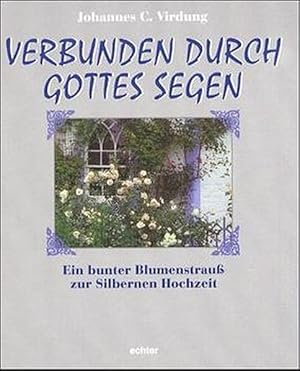 Johannes C. Virdung

VERBUNDEN DURCH GOTTES SEGEN

Ein bunter Blumenstrauß zur Silbernen Hochzeit

echter